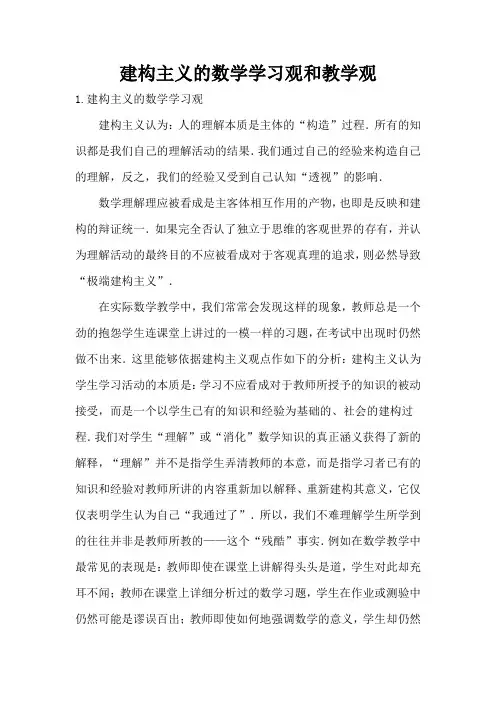 建构主义的数学学习观和教学观

1.建构主义的数学学习观

建构主义认为：人的理解本质是主体的“构造”过程.所有的知识都是我们自己的理解活动的结果.我们通过自己的经验来构造自己的理解，反之，我们的经验又受到自己认知“透视”的影响.

数学理解理应被看成是主客体相互作用的产物，也即是反映和建构的辩证统一.如果完全否认了独立于思维的客观世界的存有，并认为理解活动的最终目的不应被看成对于客观真理的追求，则必然导致“极端建构主义”.

在实际数学教学中，我们常常会发现这样的现象，教师总是一个劲的抱怨学生连课堂上讲过的一模一样的习题，在考试中出现时仍然做不出来.这里能够依据建构主义观点作如下的分析：建构主义认为学生学习活动的本质是：学习不应看成对于教师所授予的知识的被动接受，而是一个以学生已有的知识和经验为基础的、社会的建构过程.我们对学生“理解”或“消化”数学知识的真正涵义获得了新的解释，“理解”并不是指学生弄清教师的本意，而是指学习者已有的知识和经验对教师所讲的内容重新加以解释、重新建构其意义，它仅仅表明学生认为自己“我通过了”.所以，我们不难理解学生所学到的往往并非是教师所教的——这个“残酷”事实.例如在数学教学中最常见的表现是：教师即使在课堂上讲解得头头是道，学生对此却充耳不闻；教师在课堂上详细分析过的数学习题，学生在作业或测验中仍然可能是谬误百出；教师即使如何地强调数学的意义，学生却仍然